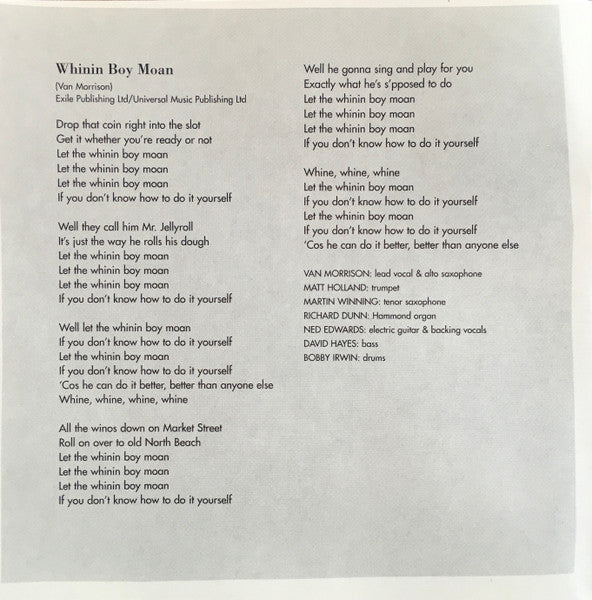 Whinin Boy Moan
(Van Morrison)
Exile Publishing Ltd/Universal Music Publishing Ltd

Drop that coin right into the slot
Get it whether you're ready or not
Let the whinin boy moan
Let the whinin boy moan
Let the whinin boy moan
If you don't know how to do it yourself

Well they call him Mr. Jellyroll
It's just the way he rolls his dough
Let the whinin boy moan
Let the whinin boy moan
Let the whinin boy moan
If you don't know how to do it yourself

Well let the whinin boy moan
If you don't know how to do it yourself
Let the whinin boy moan
If you don't know how to do it yourself
'Cos he can do it better, better than anyone else
Whine, whine, whine, whine

All the winos down on Market Street
Roll on over to old North Beach
Let the whinin boy moan
Let the whinin boy moan
Let the whinin boy moan
If you don't know how to do it yourself

Well he gonna sing and play for you
Exactly what he's s'pposed to do
Let the whinin boy moan
Let the whinin boy moan
Let the whinin boy moan
If you don't know how to do it yourself

Whine, whine, whine
Let the whinin boy moan
If you don't know how to do it yourself
Let the whinin boy moan
If you don't know how to do it yourself
'Cos he can do it better, better than anyone else

VAN MORRISON: lead vocal & alto saxophone
MATT HOLLAND: trumpet
MARTIN WINNING: tenor saxophone
RICHARD DUNN: Hammond organ
NED EDWARDS: electric guitar & backing vocals
DAVID HAYES: bass
BOBBY IRWIN: drums